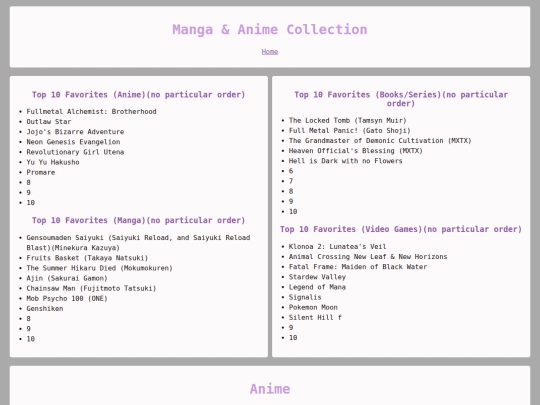 Manga & Anime Collection

Home

Top 10 Favorites (Anime)(no particular order)

- Fullmetal Alchemist: Brotherhood
- Outlaw Star
- Jojo's Bizarre Adventure
- Neon Genesis Evangelion
- Revolutionary Girl Utena
- Yu Yu Hakusho
- Promare
- 8
- 9
- 10

Top 10 Favorites (Manga)(no particular order)

- Gensoumaden Saiyuki (Saiyuki Reload, and Saiyuki Reload Blast)(Minekura Kazuya)
- Fruits Basket (Takaya Natsuki)
- The Summer Hikaru Died (Mokumokuren)
- Ajin (Sakurai Gamon)
- Chainsaw Man (Fujitmoto Tatsuki)
- Mob Psycho 100 (ONE)
- Genshiken
- 8
- 9
- 10

Top 10 Favorites (Books/Series)(no particular order)

- The Locked Tomb (Tamsyn Muir)
- Full Metal Panic! (Gato Shoji)
- The Grandmaster of Demonic Cultivation (MXTX)
- Heaven Official's Blessing (MXTX)
- Hell is Dark with no Flowers
- 6
- 7
- 8
- 9
- 10

Top 10 Favorites (Video Games)(no particular order)

- Klonoa 2: Lunatea's Veil
- Animal Crossing New Leaf & New Horizons
- Fatal Frame: Maiden of Black Water
- Stardew Valley
- Legend of Mana
- Signalis
- Pokemon Moon
- Silent Hill f
- 9
- 10

Anime